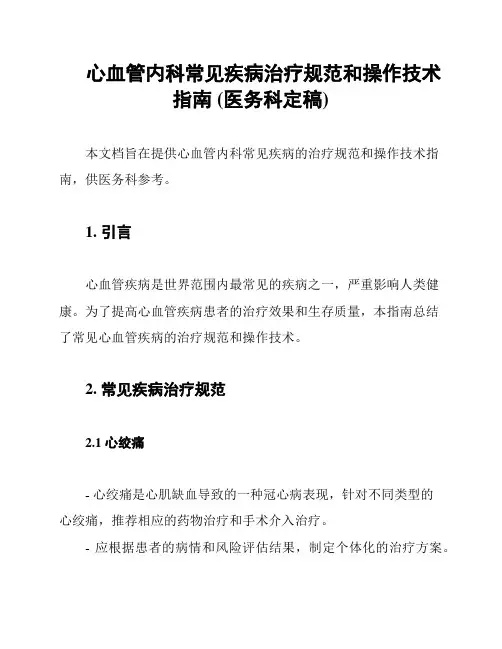 心血管内科常见疾病治疗规范和操作技术指南 (医务科定稿)

本文档旨在提供心血管内科常见疾病的治疗规范和操作技术指南，供医务科参考。

1. 引言

心血管疾病是世界范围内最常见的疾病之一，严重影响人类健康。为了提高心血管疾病患者的治疗效果和生存质量，本指南总结了常见心血管疾病的治疗规范和操作技术。

2. 常见疾病治疗规范

2.1 心绞痛

- 心绞痛是心肌缺血导致的一种冠心病表现，针对不同类型的心绞痛，推荐相应的药物治疗和手术介入治疗。
- 应根据患者的病情和风险评估结果，制定个体化的治疗方案。